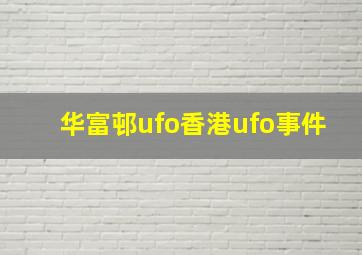 华富邨ufo香港ufo事件